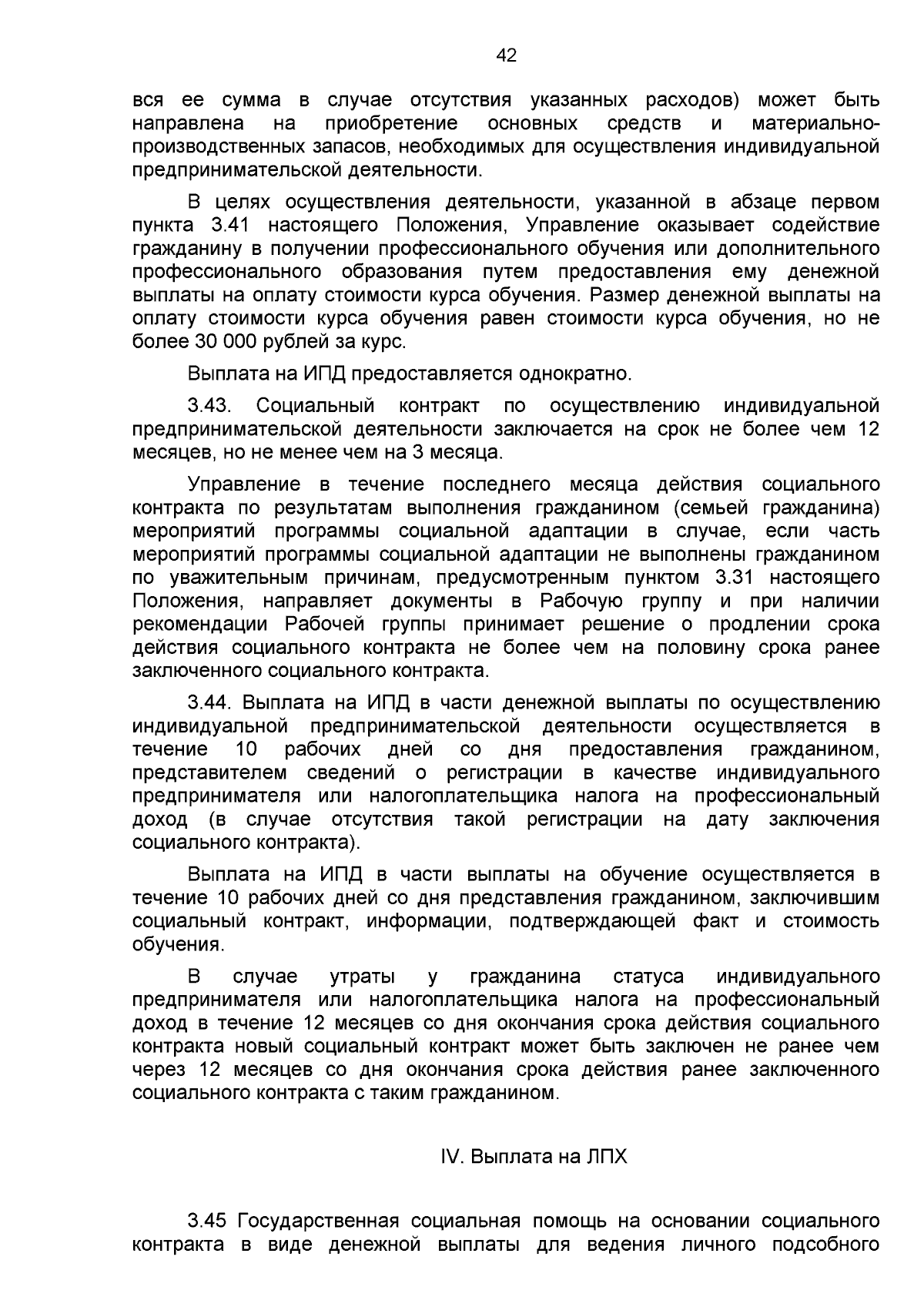 42

вся ее сумма в случае отсутствия указанных расходов) может быть направлена на приобретение основных средств и материально-производственных запасов, необходимых для осуществления индивидуальной предпринимательской деятельности.

В целях осуществления деятельности, указанной в абзаце первом пункта 3.41 настоящего Положения, Управление оказывает содействие гражданину в получении профессионального обучения или дополнительного профессионального образования путем предоставления ему денежной выплаты на оплату стоимости курса обучения. Размер денежной выплаты на оплату стоимости курса обучения равен стоимости курса обучения, но не более 30 000 рублей за курс.

Выплата на ИПД предоставляется однократно.

3.43. Социальный контракт по осуществлению индивидуальной предпринимательской деятельности заключается на срок не более чем 12 месяцев, но не менее чем на 3 месяца.

Управление в течение последнего месяца действия социального контракта по результатам выполнения гражданином (семьей гражданина) мероприятий программы социальной адаптации в случае, если часть мероприятий программы социальной адаптации не выполнены гражданином по уважительным причинам, предусмотренным пунктом 3.31 настоящего Положения, направляет документы в Рабочую группу и при наличии рекомендации Рабочей группы принимает решение о продлении срока действия социального контракта не более чем на половину срока ранее заключенного социального контракта.

3.44. Выплата на ИПД в части денежной выплаты по осуществлению индивидуальной предпринимательской деятельности осуществляется в течение 10 рабочих дней со дня предоставления гражданином, представителем сведений о регистрации в качестве индивидуального предпринимателя или налогоплательщика налога на профессиональный доход (в случае отсутствия такой регистрации на дату заключения социального контракта).

Выплата на ИПД в части выплаты на обучение осуществляется в течение 10 рабочих дней со дня представления гражданином, заключившим социальный контракт, информации, подтверждающей факт и стоимость обучения.

В случае утраты у гражданина статуса индивидуального предпринимателя или налогоплательщика налога на профессиональный доход в течение 12 месяцев со дня окончания срока действия социального контракта новый социальный контракт может быть заключен не ранее чем через 12 месяцев со дня окончания срока действия ранее заключенного социального контракта с таким гражданином.

IV. Выплата на ЛПХ

3.45 Государственная социальная помощь на основании социального контракта в виде денежной выплаты для ведения личного подсобного